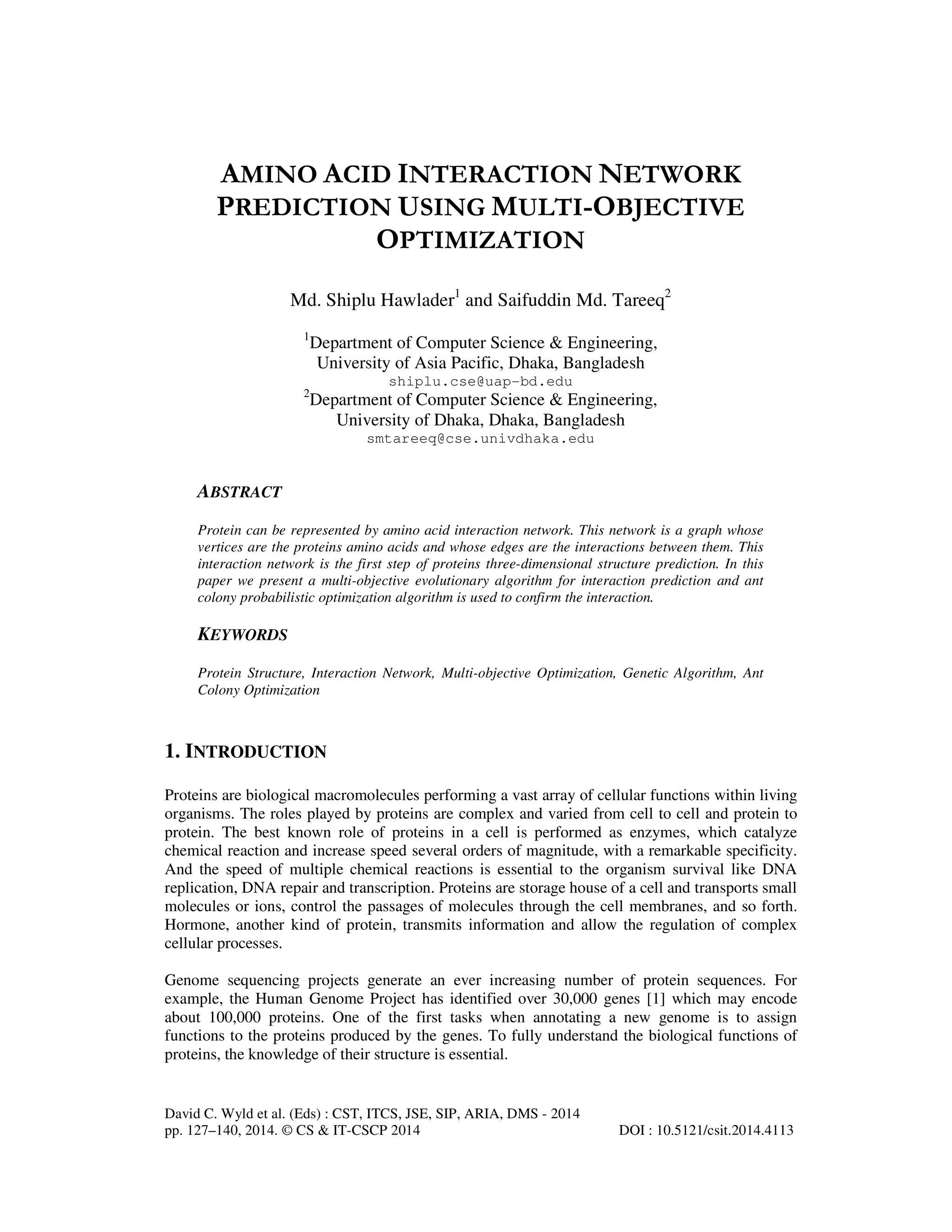 AMINO ACID INTERACTION NETWORK PREDICTION USING MULTI-OBJECTIVE OPTIMIZATION

Md. Shiplu Hawlader$^1$ and Saifuddin Md. Tareeq$^2$

$^1$Department of Computer Science & Engineering, University of Asia Pacific, Dhaka, Bangladesh
shiplu.cse@uap-bd.edu
$^2$Department of Computer Science & Engineering, University of Dhaka, Dhaka, Bangladesh
smtareeq@cse.univdhaka.edu

ABSTRACT

Protein can be represented by amino acid interaction network. This network is a graph whose vertices are the proteins amino acids and whose edges are the interactions between them. This interaction network is the first step of proteins three-dimensional structure prediction. In this paper we present a multi-objective evolutionary algorithm for interaction prediction and ant colony probabilistic optimization algorithm is used to confirm the interaction.

KEYWORDS

Protein Structure, Interaction Network, Multi-objective Optimization, Genetic Algorithm, Ant Colony Optimization

1. INTRODUCTION

Proteins are biological macromolecules performing a vast array of cellular functions within living organisms. The roles played by proteins are complex and varied from cell to cell and protein to protein. The best known role of proteins in a cell is performed as enzymes, which catalyze chemical reaction and increase speed several orders of magnitude, with a remarkable specificity. And the speed of multiple chemical reactions is essential to the organism survival like DNA replication, DNA repair and transcription. Proteins are storage house of a cell and transports small molecules or ions, control the passages of molecules through the cell membranes, and so forth. Hormone, another kind of protein, transmits information and allow the regulation of complex cellular processes.

Genome sequencing projects generate an ever increasing number of protein sequences. For example, the Human Genome Project has identified over 30,000 genes [1] which may encode about 100,000 proteins. One of the first tasks when annotating a new genome is to assign functions to the proteins produced by the genes. To fully understand the biological functions of proteins, the knowledge of their structure is essential.

David C. Wyld et al. (Eds) : CST, ITCS, JSE, SIP, ARIA, DMS - 2014
pp. 127–140, 2014. © CS & IT-CSCP 2014 DOI : 10.5121/csit.2014.4113